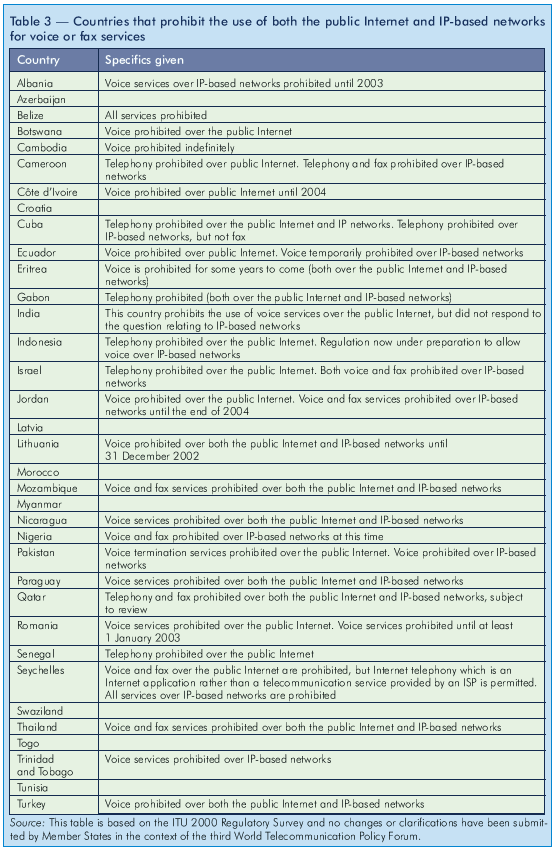 Table 3 — Countries that prohibit the use of both the public Internet and IP-based networks for voice or fax services

| Country | Specifics given |
|---|---|
| Albania | Voice services over IP-based networks prohibited until 2003 |
| Azerbaijan | |
| Belize | All services prohibited |
| Botswana | Voice prohibited over the public Internet |
| Cambodia | Voice prohibited indefinitely |
| Cameroon | Telephony prohibited over public Internet. Telephony and fax prohibited over IP-based networks |
| Côte d'Ivoire | Voice prohibited over public Internet until 2004 |
| Croatia | |
| Cuba | Telephony prohibited over the public Internet and IP networks. Telephony prohibited over IP-based networks, but not fax |
| Ecuador | Voice prohibited over public Internet. Voice temporarily prohibited over IP-based networks |
| Eritrea | Voice is prohibited for some years to come (both over the public Internet and IP-based networks) |
| Gabon | Telephony prohibited (both over the public Internet and IP-based networks) |
| India | This country prohibits the use of voice services over the public Internet, but did not respond to the question relating to IP-based networks |
| Indonesia | Telephony prohibited over the public Internet. Regulation now under preparation to allow voice over IP-based networks |
| Israel | Telephony prohibited over the public Internet. Both voice and fax prohibited over IP-based networks |
| Jordan | Voice prohibited over the public Internet. Voice and fax services prohibited over IP-based networks until the end of 2004 |
| Latvia | |
| Lithuania | Voice prohibited over both the public Internet and IP-based networks until 31 December 2002 |
| Morocco | |
| Mozambique | Voice and fax services prohibited over both the public Internet and IP-based networks |
| Myanmar | |
| Nicaragua | Voice services prohibited over both the public Internet and IP-based networks |
| Nigeria | Voice and fax prohibited over IP-based networks at this time |
| Pakistan | Voice termination services prohibited over the public Internet. Voice prohibited over IP-based networks |
| Paraguay | Voice services prohibited over both the public Internet and IP-based networks |
| Qatar | Telephony and fax prohibited over both the public Internet and IP-based networks, subject to review |
| Romania | Voice services prohibited over the public Internet. Voice services prohibited until at least 1 January 2003 |
| Senegal | Telephony prohibited over the public Internet |
| Seychelles | Voice and fax over the public Internet are prohibited, but Internet telephony which is an Internet application rather than a telecommunication service provided by an ISP is permitted. All services over IP-based networks are prohibited |
| Swaziland | |
| Thailand | Voice and fax services prohibited over both the public Internet and IP-based networks |
| Togo | |
| Trinidad and Tobago | Voice services prohibited over IP-based networks |
| Tunisia | |
| Turkey | Voice prohibited over both the public Internet and IP-based networks |

Source: This table is based on the ITU 2000 Regulatory Survey and no changes or clarifications have been submitted by Member States in the context of the third World Telecommunication Policy Forum.